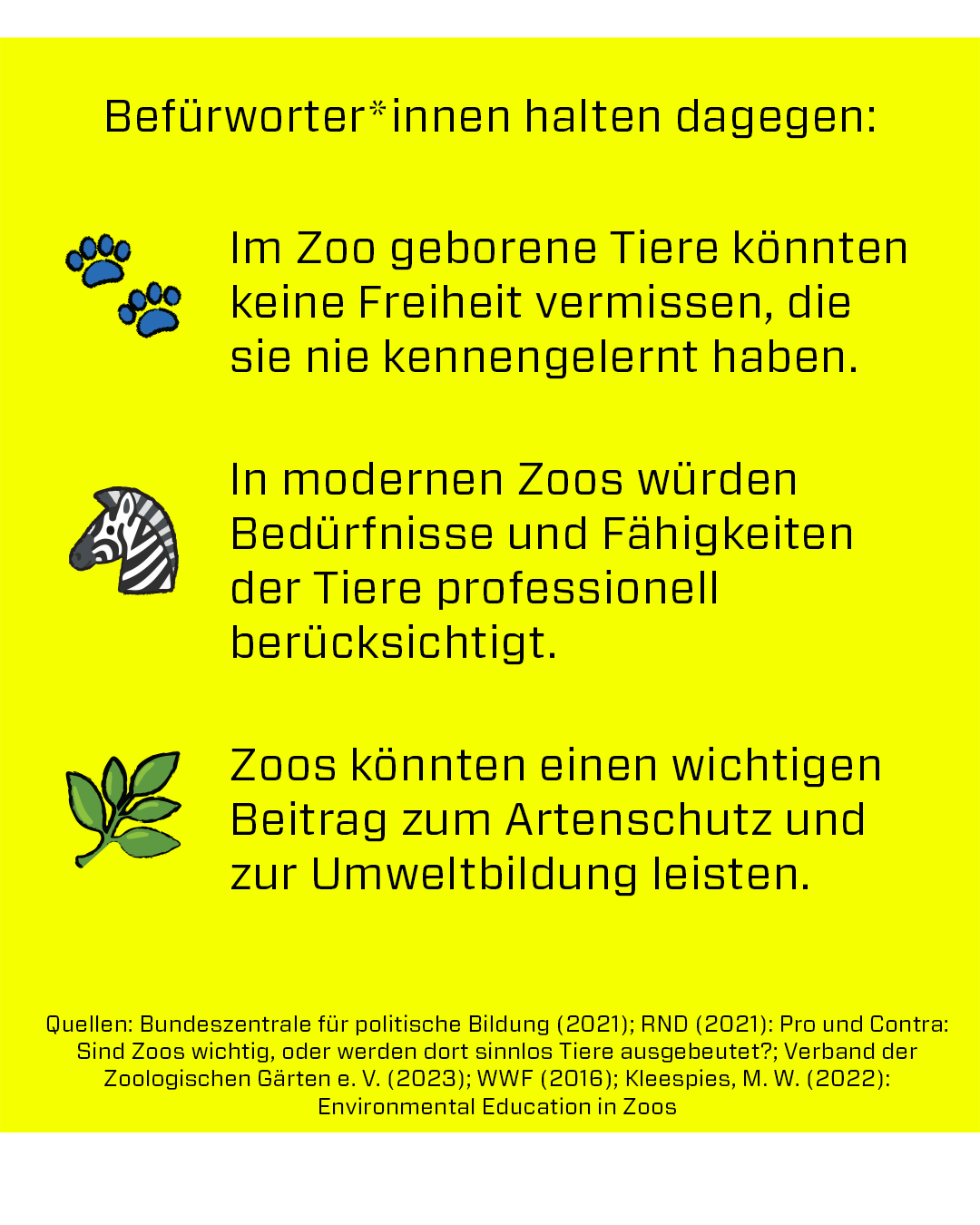 Befürworter*innen halten dagegen:

Im Zoo geborene Tiere könnten keine Freiheit vermissen, die sie nie kennengelernt haben.

In modernen Zoos würden Bedürfnisse und Fähigkeiten der Tiere professionell berücksichtigt.

Zoos könnten einen wichtigen Beitrag zum Artenschutz und zur Umweltbildung leisten.

Quellen: Bundeszentrale für politische Bildung (2021); RND (2021): Pro und Contra: Sind Zoos wichtig, oder werden dort sinnlos Tiere ausgebeutet?; Verband der Zoologischen Gärten e. V. (2023); WWF (2016); Kleespies, M. W. (2022): Environmental Education in Zoos